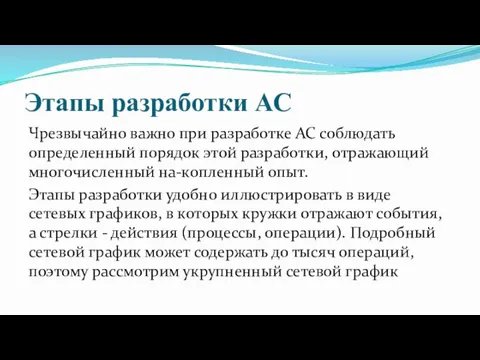 Этапы разработки АС

Чрезвычайно важно при разработке АС соблюдать определенный порядок этой разработки, отражающий многочисленный на-копленный опыт.

Этапы разработки удобно иллюстрировать в виде сетевых графиков, в которых кружки отражают события, а стрелки - действия (процессы, операции). Подробный сетевой график может содержать до тысяч операций, поэтому рассмотрим укрупненный сетевой график